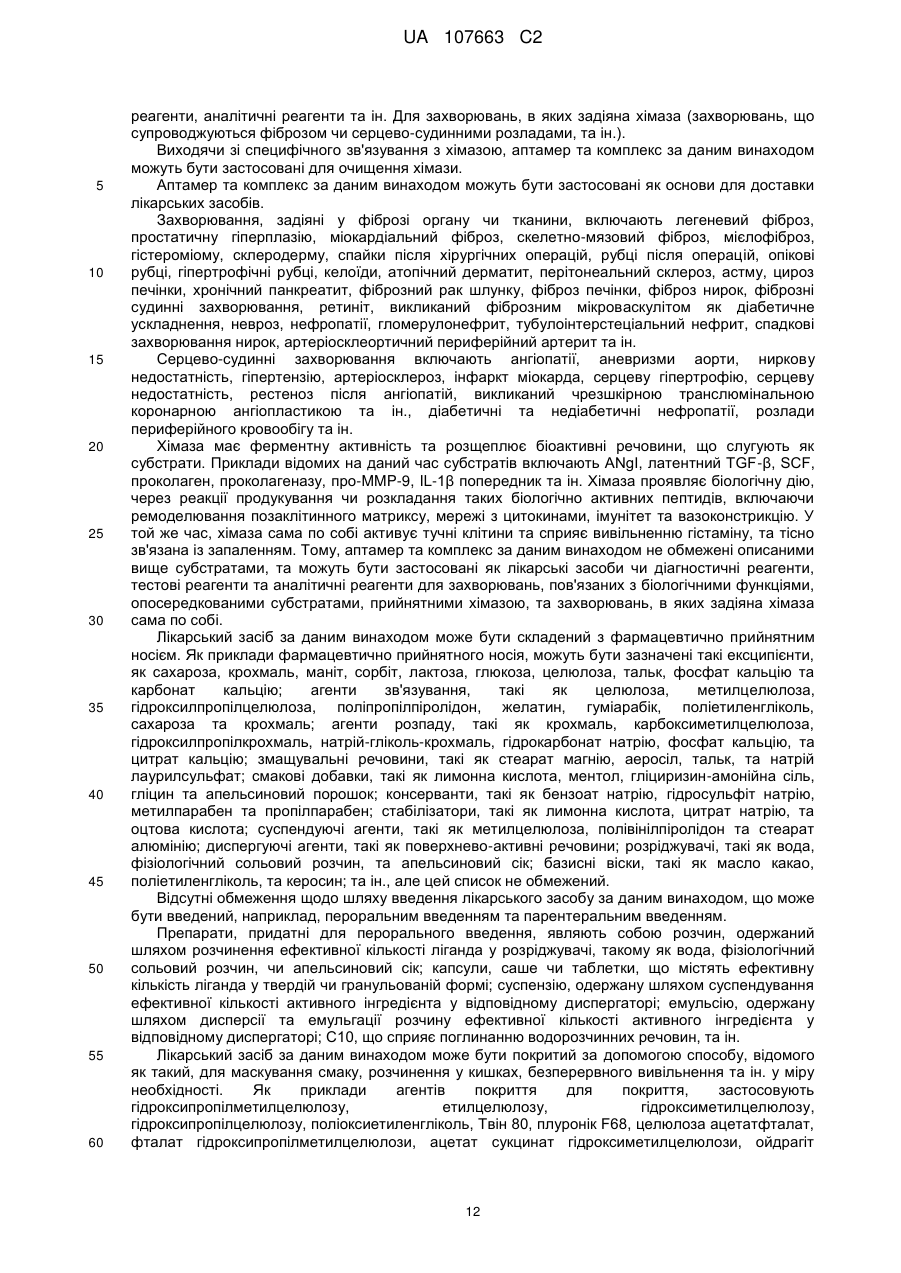 UA 107663 C2

реагенти, аналітичні реагенти та ін. Для захворювань, в яких задіяна хімаза (захворювань, що супроводжуються фіброзом чи серцево-судинними розладами, та ін.).

Виходячи зі специфічного зв'язування з хімазою, аптамер та комплекс за даним винаходом можуть бути застосовані для очищення хімази.

5 Аптамер та комплекс за даним винаходом можуть бути застосовані як основи для доставки лікарських засобів.

Захворювання, задіяні у фіброзі органу чи тканини, включають легеневий фіброз, простатичну гіперплазію, міокардіальний фіброз, скелетно-мязовий фіброз, мієлофіброз, гістероміому, склеродерму, спайки після хірургічних операцій, рубці після операцій, опікові 10 рубці, гіпертрофічні рубці, келоїди, атопічний дерматит, перітонеальний склероз, астму, цироз печінки, хронічний панкреатит, фіброзний рак шлунку, фіброз печінки, фіброз нирок, фіброзні судинні захворювання, ретиніт, викликаний фіброзним мікроваскулітом як діабетичне ускладнення, невроз, нефропатії, гломерулонефрит, тубулоінтерстеціальний нефрит, спадкові захворювання нирок, артеріосклеортичний периферійний артерит та ін.

15 Серцево-судинні захворювання включають ангіопатії, аневризми аорти, ниркову недостатність, гіпертензію, артеріосклероз, інфаркт міокарда, серцеву гіпертрофію, серцеву недостатність, рестеноз після ангіопатій, викликаний чрезшкірною транслюмінальною коронарною ангіопластикою та ін., діабетичні та недіабетичні нефропатії, розлади периферійного кровообігу та ін.

20 Хімаза має ферментну активність та розщеплює біоактивні речовини, що слугують як субстрати. Приклади відомих на даний час субстратів включають ANgI, латентний TGF-β, SCF, проколаген, проколагеназу, про-MMP-9, IL-1β попередник та ін. Хімаза проявляє біологічну дію, через реакції продукування чи розкладання таких біологічно активних пептидів, включаючи ремоделювання позаклітинного матриксу, мережі з цитокинами, імунітет та вазоконстрикцію. У 25 той же час, хімаза сама по собі активує тучні клітини та сприяє вивільненню гістаміну, та тісно зв'язана із запаленням. Тому, аптамер та комплекс за даним винаходом не обмежені описаними вище субстратами, та можуть бути застосовані як лікарські засоби чи діагностичні реагенти, тестові реагенти та аналітичні реагенти для захворювань, пов'язаних з біологічними функціями, опосередкованими субстратами, прийнятними хімазою, та захворювань, в яких задіяна хімаза 30 сама по собі.

Лікарський засіб за даним винаходом може бути складений з фармацевтично прийнятним носієм. Як приклади фармацевтично прийнятного носія, можуть бути зазначені такі ексципієнти, як сахароза, крохмаль, маніт, сорбіт, лактоза, глюкоза, целюлоза, тальк, фосфат кальцію та карбонат кальцію; агенти зв'язування, такі як целюлоза, метилцелюлоза, 35 гідроксилпропілцелюлоза, поліпропілпіролідон, желатин, гуміарабік, поліетиленгліколь, сахароза та крохмаль; агенти розпаду, такі як крохмаль, карбоксиметилцелюлоза, гідроксилпропілкрохмаль, натрій-гліколь-крохмаль, гідрокарбонат натрію, фосфат кальцію, та цитрат кальцію; змащувальні речовини, такі як стеарат магнію, аеросіл, тальк, та натрій лаурилсульфат; смакові добавки, такі як лимонна кислота, ментол, гліциризин-амонійна сіль, 40 гліцин та апельсиновий порошок; консерванти, такі як бензоат натрію, гідросульфіт натрію, метилпарабен та пропілпарабен; стабілізатори, такі як лимонна кислота, цитрат натрію, та оцтова кислота; суспендуючі агенти, такі як метилцелюлоза, полівінілпіролідон та стеарат алюмінію; диспергуючі агенти, такі як поверхнево-активні речовини; розріджувачі, такі як вода, фізіологічний сольовий розчин, та апельсиновий сік; базисні віски, такі як масло какао, 45 поліетиленгліколь, та керосин; та ін., але цей список не обмежений.

Відсутні обмеження щодо шляху введення лікарського засобу за даним винаходом, що може бути введений, наприклад, пероральним введенням та парентеральним введенням.

Препарати, придатні для перорального введення, являють собою розчин, одержаний шляхом розчинення ефективної кількості ліганда у розріджувачі, такому як вода, фізіологічний 50 сольовий розчин, чи апельсиновий сік; капсули, саше чи таблетки, що містять ефективну кількість ліганда у твердій чи гранульованій формі; суспензію, одержану шляхом суспендування ефективної кількості активного інгредієнта у відповідному диспергаторі; емульсію, одержану шляхом дисперсії та емульгації розчину ефективної кількості активного інгредієнта у відповідному диспергаторі; C10, що сприяє поглинанню водорозчинних речовин, та ін.

55 Лікарський засіб за даним винаходом може бути покритий за допомогою способу, відомого як такий, для маскування смаку, розчинення у кишках, безперервного вивільнення та ін. у міру необхідності. Як приклади агентів покриття для покриття, застосовують гідроксипропілметилцелюлозу, етилцелюлозу, гідроксиметилцелюлозу, гідроксипропілцелюлозу, поліоксиетиленгліколь, Твін 80, плуронік F68, целюлоза ацетатфталат, 60 фталат гідроксипропілметилцелюлози, ацетат сукцинат гідроксиметилцелюлози, ойдрагіт

12